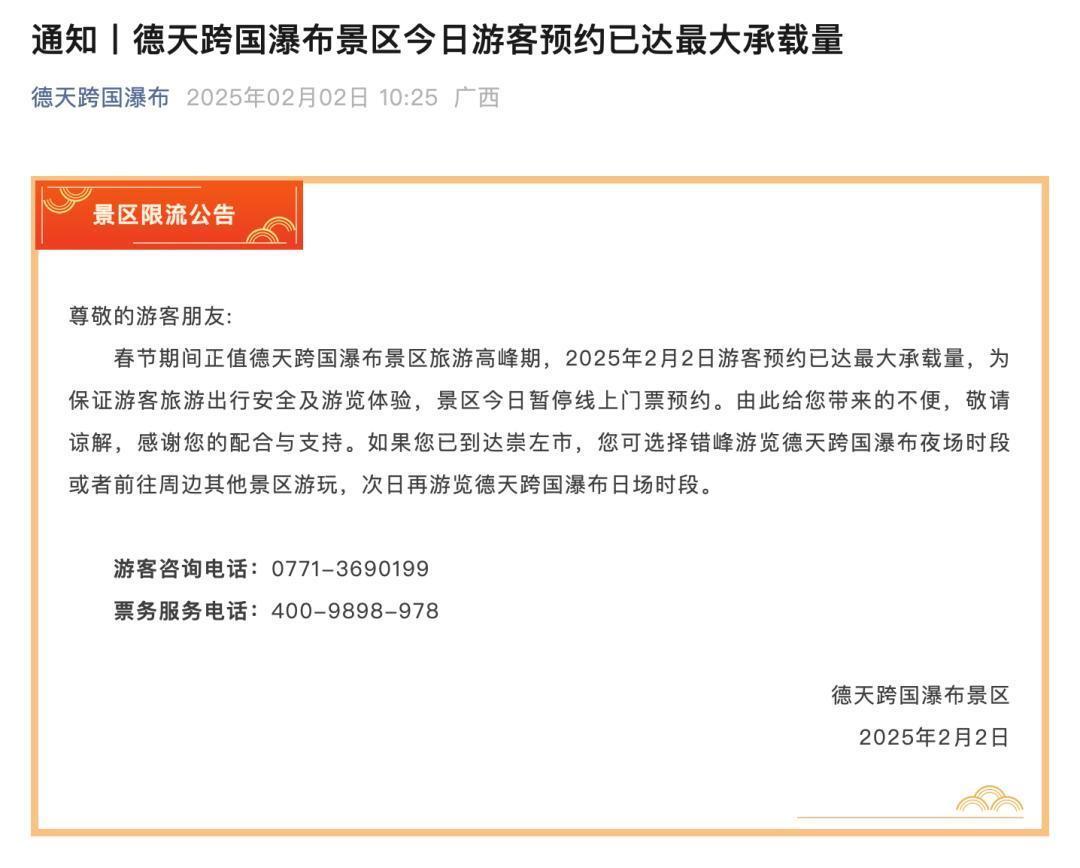 通知丨德天跨国瀑布景区今日游客预约已达最大承载量

德天跨国瀑布 2025年02月02日 10:25 广西

景区限流公告

尊敬的游客朋友:

春节期间正值德天跨国瀑布景区旅游高峰期，2025年2月2日游客预约已达最大承载量，为保证游客旅游出行安全及游览体验，景区今日暂停线上门票预约。由此给您带来的不便，敬请谅解，感谢您的配合与支持。如果您已到达崇左市，您可选择错峰游览德天跨国瀑布夜场时段或者前往周边其他景区游玩，次日再游览德天跨国瀑布日场时段。

游客咨询电话：0771-3690199

票务服务电话：400-9898-978

德天跨国瀑布景区

2025年2月2日